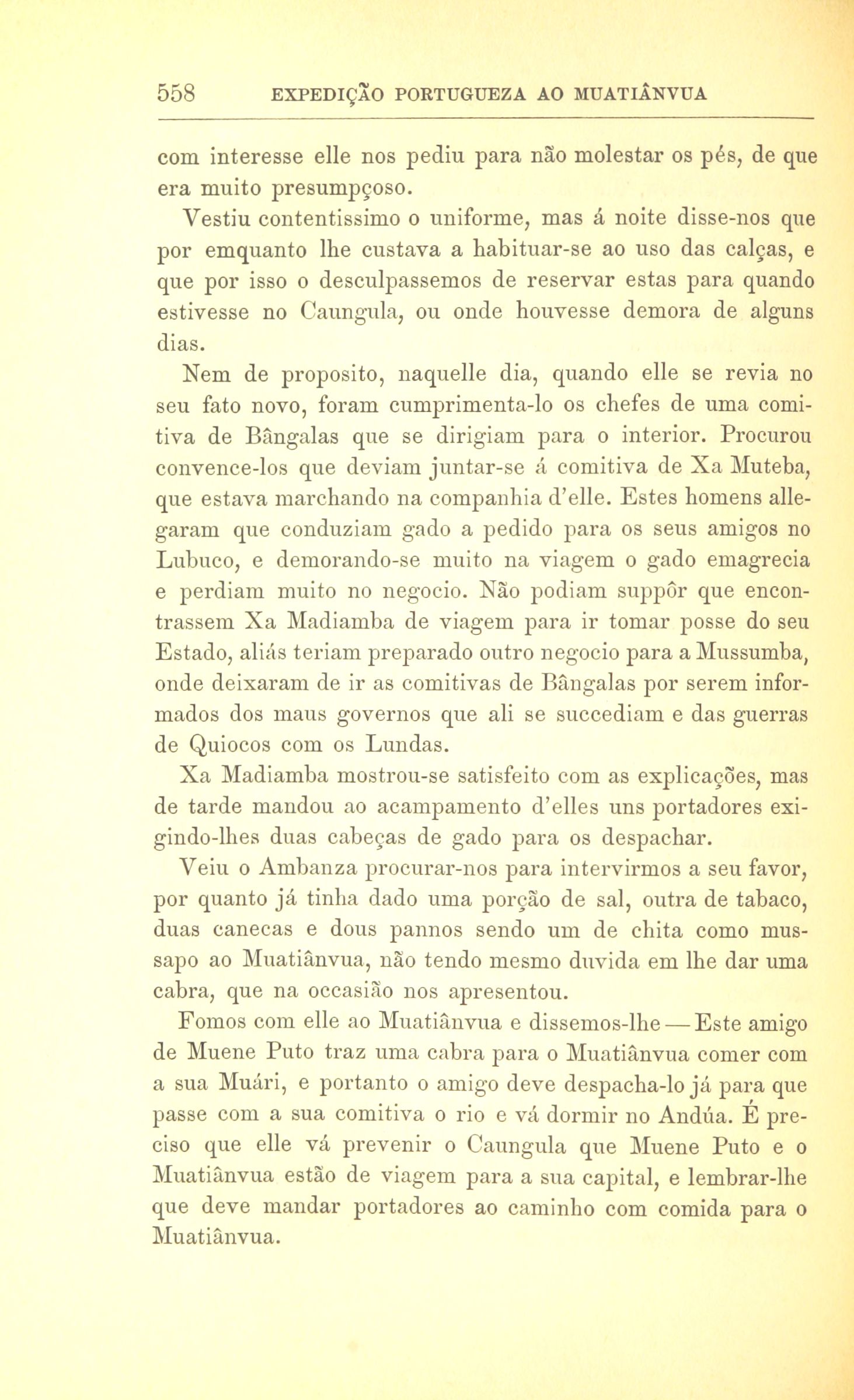 558 EXPEDIÇÃO PORTUGUEZA AO MUATIÂNVUA

com interesse elle nos pediu para não molestar os pés, de que era muito presumpçoso.

Vestiu contentissimo o uniforme, mas á noite disse-nos que por emquanto lhe custava a habituar-se ao uso das calças, e que por isso o desculpassemos de reservar estas para quando estivesse no Caungula, ou onde houvesse demora de alguns dias.

Nem de proposito, naquelle dia, quando elle se revia no seu fato novo, foram cumprimenta-lo os chefes de uma comitiva de Bângalas que se dirigiam para o interior. Procurou convence-los que deviam juntar-se á comitiva de Xa Muteba, que estava marchando na companhia d'elle. Estes homens allegaram que conduziam gado a pedido para os seus amigos no Lubuco, e demorando-se muito na viagem o gado emagrecia e perdiam muito no negocio. Não podiam suppôr que encontrassem Xa Madiamba de viagem para ir tomar posse do seu Estado, aliás teriam preparado outro negocio para a Mussumba, onde deixaram de ir as comitivas de Bângalas por serem informados dos maus governos que ali se succediam e das guerras de Quiocos com os Lundas.

Xa Madiamba mostrou-se satisfeito com as explicações, mas de tarde mandou ao acampamento d'elles uns portadores exigindo-lhes duas cabeças de gado para os despachar.

Veiu o Ambanza procurar-nos para intervirmos a seu favor, por quanto já tinha dado uma porção de sal, outra de tabaco, duas canecas e dous pannos sendo um de chita como mussapo ao Muatiânvua, não tendo mesmo duvida em lhe dar uma cabra, que na occasião nos apresentou.

Fomos com elle ao Muatiânvua e dissemos-lhe — Este amigo de Muene Puto traz uma cabra para o Muatiânvua comer com a sua Muári, e portanto o amigo deve despacha-lo já para que passe com a sua comitiva o rio e vá dormir no Andúa. É preciso que elle vá prevenir o Caungula que Muene Puto e o Muatiânvua estão de viagem para a sua capital, e lembrar-lhe que deve mandar portadores ao caminho com comida para o Muatiânvua.